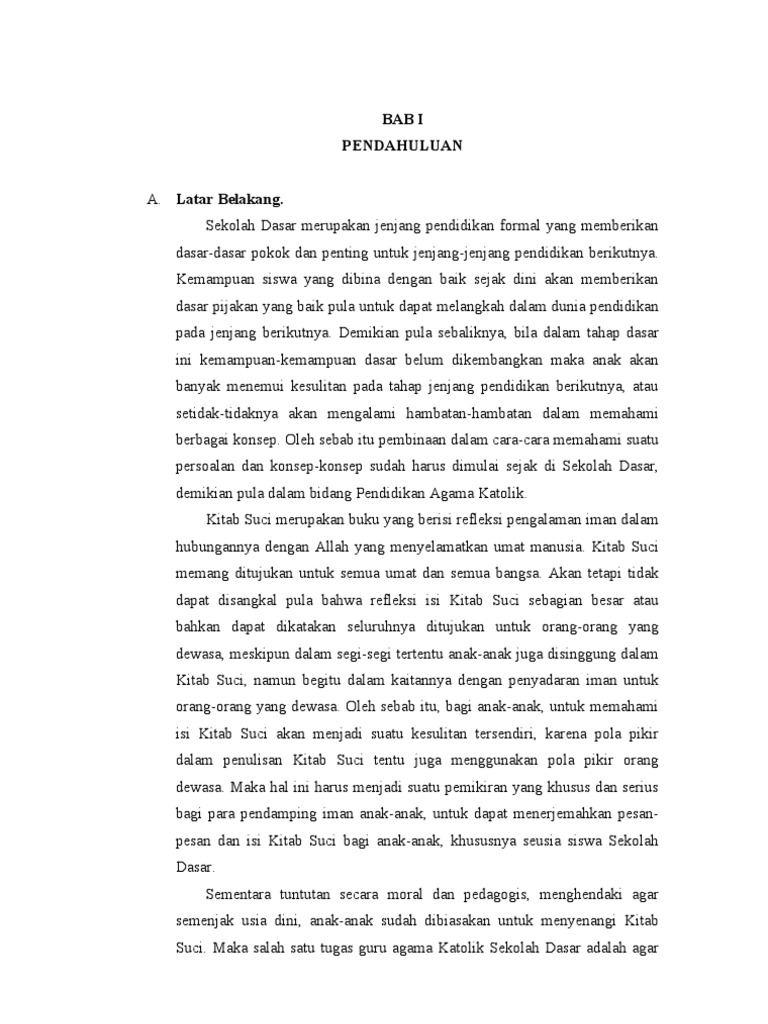 BAB I
PENDAHULUAN

A. Latar Belakang.

Sekolah Dasar merupakan jenjang pendidikan formal yang memberikan dasar-dasar pokok dan penting untuk jenjang-jenjang pendidikan berikutnya. Kemampuan siswa yang dibina dengan baik sejak dini akan memberikan dasar pijakan yang baik pula untuk dapat melangkah dalam dunia pendidikan pada jenjang berikutnya. Demikian pula sebaliknya, bila dalam tahap dasar ini kemampuan-kemampuan dasar belum dikembangkan maka anak akan banyak menemui kesulitan pada tahap jenjang pendidikan berikutnya, atau setidak-tidaknya akan mengalami hambatan-hambatan dalam memahami berbagai konsep. Oleh sebab itu pembinaan dalam cara-cara memahami suatu persoalan dan konsep-konsep sudah harus dimulai sejak di Sekolah Dasar, demikian pula dalam bidang Pendidikan Agama Katolik.

Kitab Suci merupakan buku yang berisi refleksi pengalaman iman dalam hubungannya dengan Allah yang menyelamatkan umat manusia. Kitab Suci memang ditujukan untuk semua umat dan semua bangsa. Akan tetapi tidak dapat disangkal pula bahwa refleksi isi Kitab Suci sebagian besar atau bahkan dapat dikatakan seluruhnya ditujukan untuk orang-orang yang dewasa, meskipun dalam segi-segi tertentu anak-anak juga disinggung dalam Kitab Suci, namun begitu dalam kaitannya dengan penyadaran iman untuk orang-orang yang dewasa. Oleh sebab itu, bagi anak-anak, untuk memahami isi Kitab Suci akan menjadi suatu kesulitan tersendiri, karena pola pikir dalam penulisan Kitab Suci tentu juga menggunakan pola pikir orang dewasa. Maka hal ini harus menjadi suatu pemikiran yang khusus dan serius bagi para pendamping iman anak-anak, untuk dapat menerjemahkan pesan-pesan dan isi Kitab Suci bagi anak-anak, khususnya seusia siswa Sekolah Dasar.

Sementara tuntutan secara moral dan pedagogis, menghendaki agar semenjak usia dini, anak-anak sudah dibiasakan untuk menyenangi Kitab Suci. Maka salah satu tugas guru agama Katolik Sekolah Dasar adalah agar